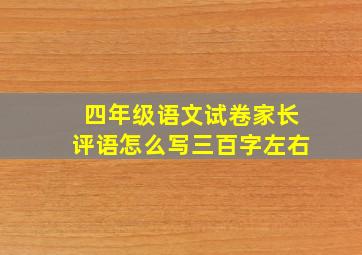 四年级语文试卷家长评语怎么写三百字左右